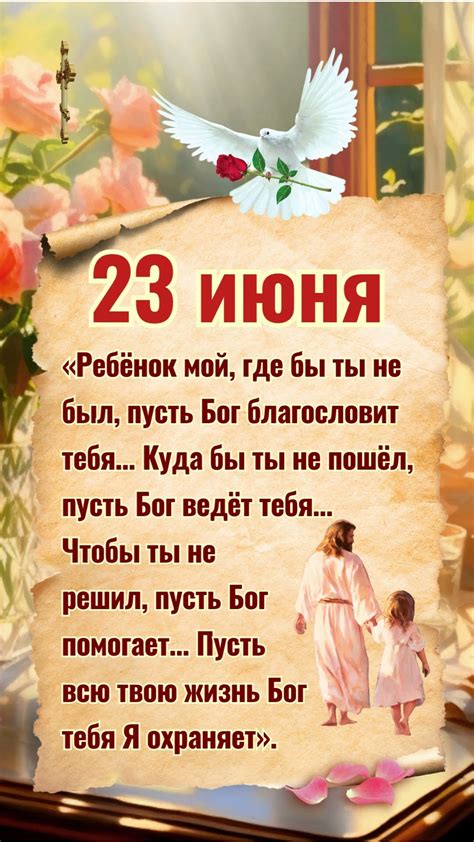 23 июня

«Ребёнок мой, где бы ты не был, пусть Бог благословит тебя... Куда бы ты не пошёл, пусть Бог ведёт тебя... Чтобы ты не решил, пусть Бог помогает... Пусть всю твою жизнь Бог тебя Я охраняет».